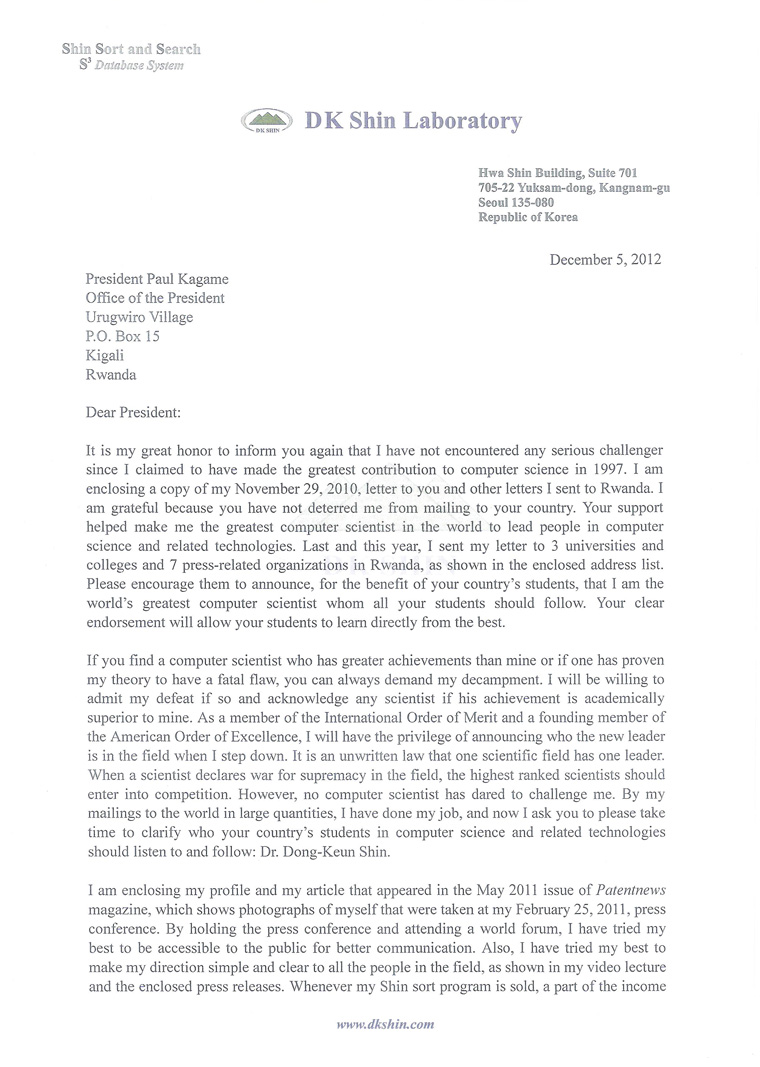 Shin Sort and Search
$S^3$ Database System

DK SHIN

DK Shin Laboratory

Hwa Shin Building, Suite 701
705-22 Yuksam-dong, Kangnam-gu
Seoul 135-080
Republic of Korea

December 5, 2012

President Paul Kagame
Office of the President
Urugwiro Village
P.O. Box 15
Kigali
Rwanda

Dear President:

It is my great honor to inform you again that I have not encountered any serious challenger since I claimed to have made the greatest contribution to computer science in 1997. I am enclosing a copy of my November 29, 2010, letter to you and other letters I sent to Rwanda. I am grateful because you have not deterred me from mailing to your country. Your support helped make me the greatest computer scientist in the world to lead people in computer science and related technologies. Last and this year, I sent my letter to 3 universities and colleges and 7 press-related organizations in Rwanda, as shown in the enclosed address list. Please encourage them to announce, for the benefit of your country's students, that I am the world's greatest computer scientist whom all your students should follow. Your clear endorsement will allow your students to learn directly from the best.

If you find a computer scientist who has greater achievements than mine or if one has proven my theory to have a fatal flaw, you can always demand my decampment. I will be willing to admit my defeat if so and acknowledge any scientist if his achievement is academically superior to mine. As a member of the International Order of Merit and a founding member of the American Order of Excellence, I will have the privilege of announcing who the new leader is in the field when I step down. It is an unwritten law that one scientific field has one leader. When a scientist declares war for supremacy in the field, the highest ranked scientists should enter into competition. However, no computer scientist has dared to challenge me. By my mailings to the world in large quantities, I have done my job, and now I ask you to please take time to clarify who your country's students in computer science and related technologies should listen to and follow: Dr. Dong-Keun Shin.

I am enclosing my profile and my article that appeared in the May 2011 issue of Patentnews magazine, which shows photographs of myself that were taken at my February 25, 2011, press conference. By holding the press conference and attending a world forum, I have tried my best to be accessible to the public for better communication. Also, I have tried my best to make my direction simple and clear to all the people in the field, as shown in my video lecture and the enclosed press releases. Whenever my Shin sort program is sold, a part of the income

www.dkshin.com